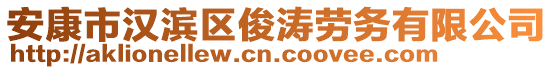 安康市汉滨区俊涛劳务有限公司
http://aklionellew.cn.coovee.com